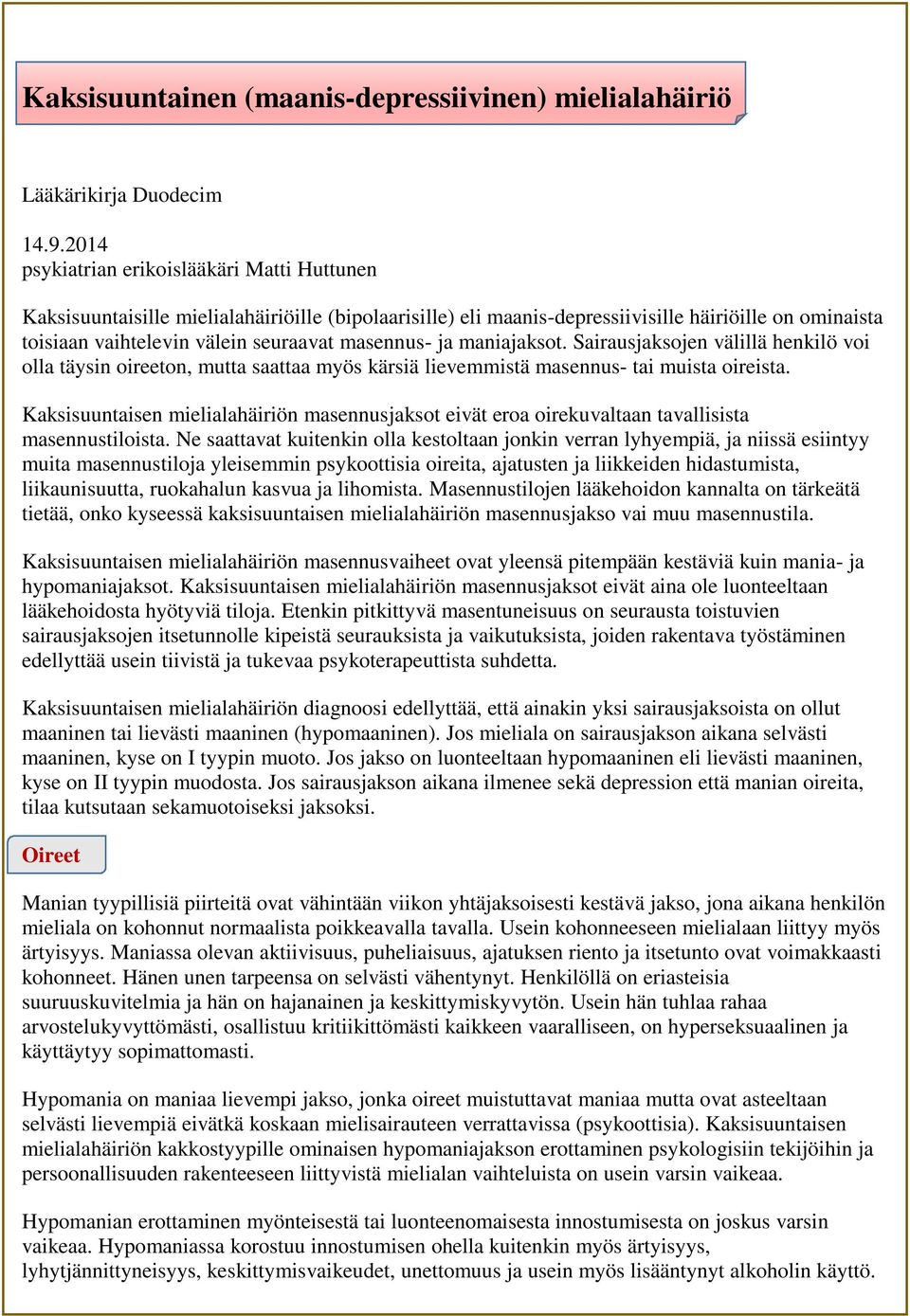 Kaksisuuntainen (maanis-depressiivinen) mielialahäiriö

Lääkärikirja Duodecim

14.9.2014
psykiatrian erikoislääkäri Matti Huttunen

Kaksisuuntaisille mielialahäiriöille (bipolaarisille) eli maanis-depressiivisille häiriöille on ominaista toisiaan vaihtelevin välein seuraavat masennus- ja maniajaksot. Sairausjaksojen välillä henkilö voi olla täysin oireeton, mutta saattaa myös kärsiä lievemmistä masennus- tai muista oireista.

Kaksisuuntaisen mielialahäiriön masennusjaksot eivät eroa oirekuvaltaan tavallisista masennustiloista. Ne saattavat kuitenkin olla kestoltaan jonkin verran lyhyempiä, ja niissä esiintyy muita masennustiloja yleisemmin psykoottisia oireita, ajatusten ja liikkeiden hidastumista, liikaunisuutta, ruokahalun kasvua ja lihomista. Masennustilojen lääkehoidon kannalta on tärkeätä tietää, onko kyseessä kaksisuuntaisen mielialahäiriön masennusjakso vai muu masennustila.

Kaksisuuntaisen mielialahäiriön masennusvaiheet ovat yleensä pitempään kestäviä kuin mania- ja hypomaniajaksot. Kaksisuuntaisen mielialahäiriön masennusjaksot eivät aina ole luonteeltaan lääkehoidosta hyötyviä tiloja. Etenkin pitkittyvä masentuneisuus on seurausta toistuvien sairausjaksojen itsetunnolle kipeistä seurauksista ja vaikutuksista, joiden rakentava työstäminen edellyttää usein tiivistä ja tukevaa psykoterapeuttista suhdetta.

Kaksisuuntaisen mielialahäiriön diagnoosi edellyttää, että ainakin yksi sairausjaksoista on ollut maaninen tai lievästi maaninen (hypomaaninen). Jos mieliala on sairausjakson aikana selvästi maaninen, kyse on I tyypin muoto. Jos jakso on luonteeltaan hypomaaninen eli lievästi maaninen, kyse on II tyypin muodosta. Jos sairausjakson aikana ilmenee sekä depression että manian oireita, tilaa kutsutaan sekamuotoiseksi jaksoksi.

Oireet

Manian tyypillisiä piirteitä ovat vähintään viikon yhtäjaksoisesti kestävä jakso, jona aikana henkilön mieliala on kohonnut normaalista poikkeavalla tavalla. Usein kohonneeseen mielialaan liittyy myös ärtyisyys. Maniassa olevan aktiivisuus, puheliaisuus, ajatuksen riento ja itsetunto ovat voimakkaasti kohonneet. Hänen unen tarpeensa on selvästi vähentynyt. Henkilöllä on eriasteisia suuruuskuvitelmia ja hän on hajanainen ja keskittymiskyvytön. Usein hän tuhlaa rahaa arvostelukyvyttömästi, osallistuu kritiikittömästi kaikkeen vaaralliseen, on hyperseksuaalinen ja käyttäytyy sopimattomasti.

Hypomania on maniaa lievempi jakso, jonka oireet muistuttavat maniaa mutta ovat asteeltaan selvästi lievempiä eivätkä koskaan mielisairauteen verrattavissa (psykoottisia). Kaksisuuntaisen mielialahäiriön kakkostyypille ominaisen hypomaniajakson erottaminen psykologisiin tekijöihin ja persoonallisuuden rakenteeseen liittyvistä mielialan vaihteluista on usein varsin vaikeaa.

Hypomanian erottaminen myönteisestä tai luonteenomaisesta innostumisesta on joskus varsin vaikeaa. Hypomaniassa korostuu innostumisen ohella kuitenkin myös ärtyisyys, lyhytjännittyneisyys, keskittymisvaikeudet, unettomuus ja usein myös lisääntynyt alkoholin käyttö.